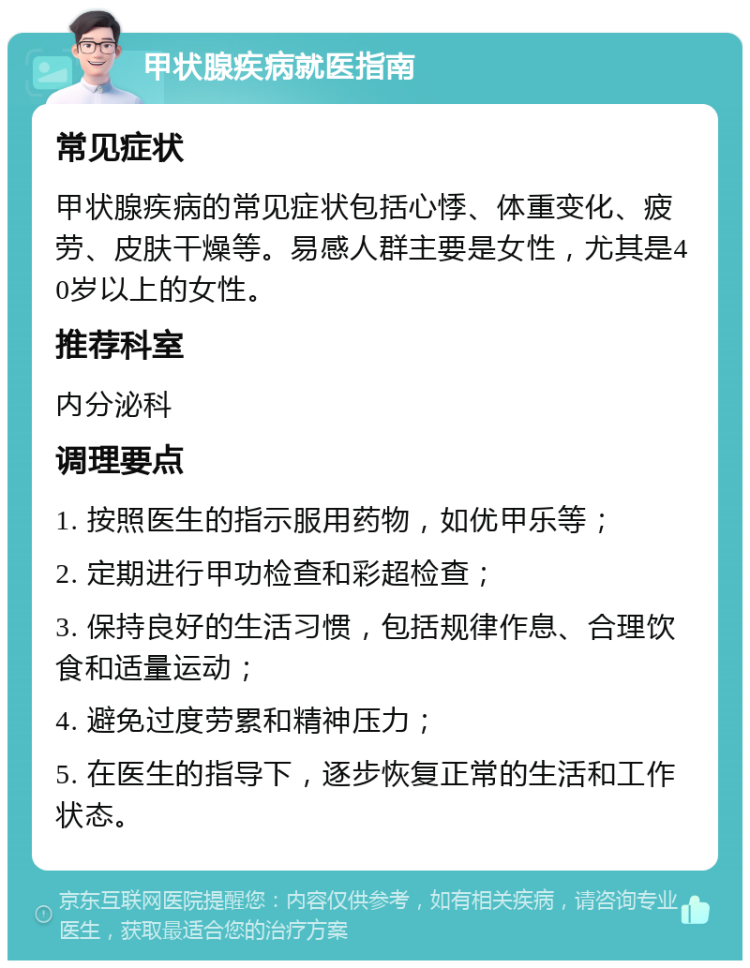 甲状腺疾病就医指南

常见症状

甲状腺疾病的常见症状包括心悸、体重变化、疲劳、皮肤干燥等。易感人群主要是女性，尤其是40岁以上的女性。

推荐科室

内分泌科

调理要点

1. 按照医生的指示服用药物，如优甲乐等；

2. 定期进行甲功检查和彩超检查；

3. 保持良好的生活习惯，包括规律作息、合理饮食和适量运动；

4. 避免过度劳累和精神压力；

5. 在医生的指导下，逐步恢复正常的生活和工作状态。

京东互联网医院提醒您：内容仅供参考，如有相关疾病，请咨询专业医生，获取最适合您的治疗方案